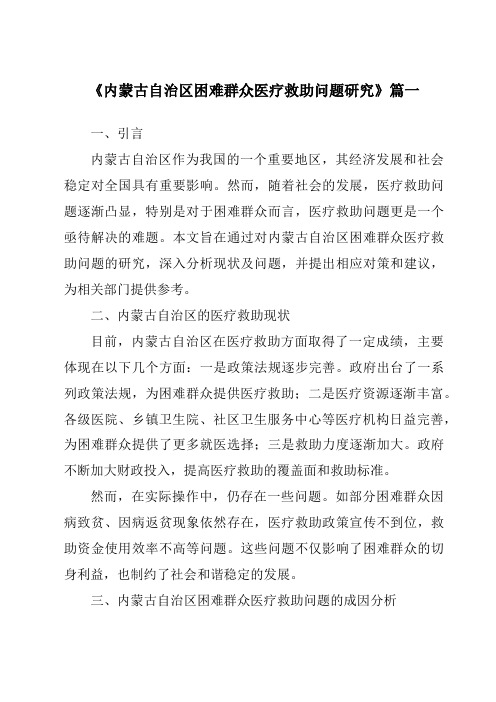 《内蒙古自治区困难群众医疗救助问题研究》篇一

一、引言

内蒙古自治区作为我国的一个重要地区，其经济发展和社会稳定对全国具有重要影响。然而，随着社会的发展，医疗救助问题逐渐凸显，特别是对于困难群众而言，医疗救助问题更是一个亟待解决的难题。本文旨在通过对内蒙古自治区困难群众医疗救助问题的研究，深入分析现状及问题，并提出相应对策和建议，为相关部门提供参考。

二、内蒙古自治区的医疗救助现状

目前，内蒙古自治区在医疗救助方面取得了一定成绩，主要体现在以下几个方面：一是政策法规逐步完善。政府出台了一系列政策法规，为困难群众提供医疗救助；二是医疗资源逐渐丰富。各级医院、乡镇卫生院、社区卫生服务中心等医疗机构日益完善，为困难群众提供了更多就医选择；三是救助力度逐渐加大。政府不断加大财政投入，提高医疗救助的覆盖面和救助标准。

然而，在实际操作中，仍存在一些问题。如部分困难群众因病致贫、因病返贫现象依然存在，医疗救助政策宣传不到位，救助资金使用效率不高等问题。这些问题不仅影响了困难群众的切身利益，也制约了社会和谐稳定的发展。

三、内蒙古自治区困难群众医疗救助问题的成因分析